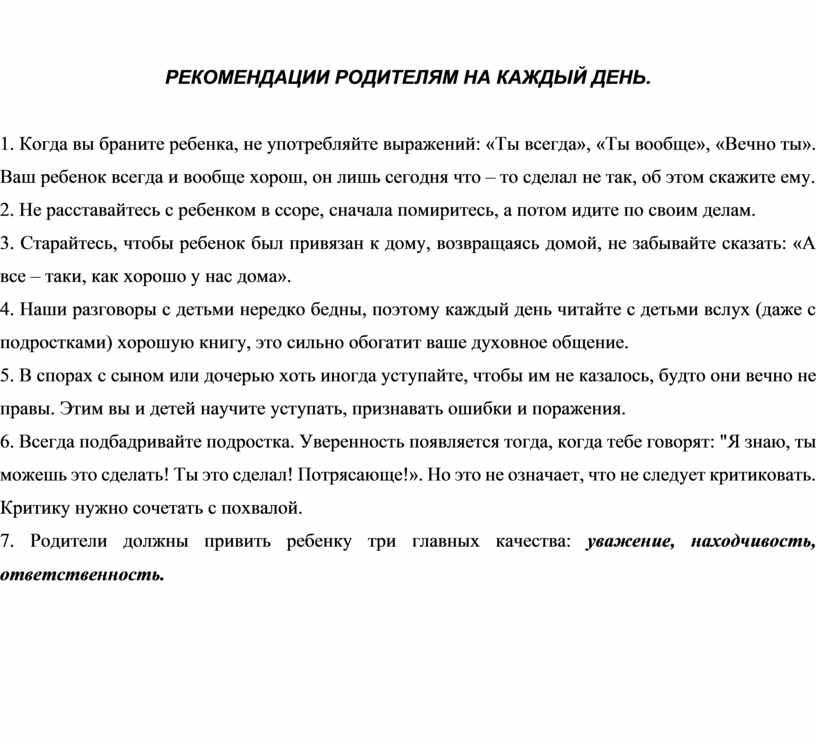 РЕКОМЕНДАЦИИ РОДИТЕЛЯМ НА КАЖДЫЙ ДЕНЬ.

1. Когда вы браните ребенка, не употребляйте выражений: «Ты всегда», «Ты вообще», «Вечно ты». Ваш ребенок всегда и вообще хорош, он лишь сегодня что – то сделал не так, об этом скажите ему.
2. Не расставайтесь с ребенком в ссоре, сначала помиритесь, а потом идите по своим делам.
3. Старайтесь, чтобы ребенок был привязан к дому, возвращаясь домой, не забывайте сказать: «А все – таки, как хорошо у нас дома».
4. Наши разговоры с детьми нередко бедны, поэтому каждый день читайте с детьми вслух (даже с подростками) хорошую книгу, это сильно обогатит ваше духовное общение.
5. В спорах с сыном или дочерью хоть иногда уступайте, чтобы им не казалось, будто они вечно не правы. Этим вы и детей научите уступать, признавать ошибки и поражения.
6. Всегда подбадривайте подростка. Уверенность появляется тогда, когда тебе говорят: "Я знаю, ты можешь это сделать! Ты это сделал! Потрясающе!». Но это не означает, что не следует критиковать. Критику нужно сочетать с похвалой.
7. Родители должны привить ребенку три главных качества: уважение, находчивость, ответственность.